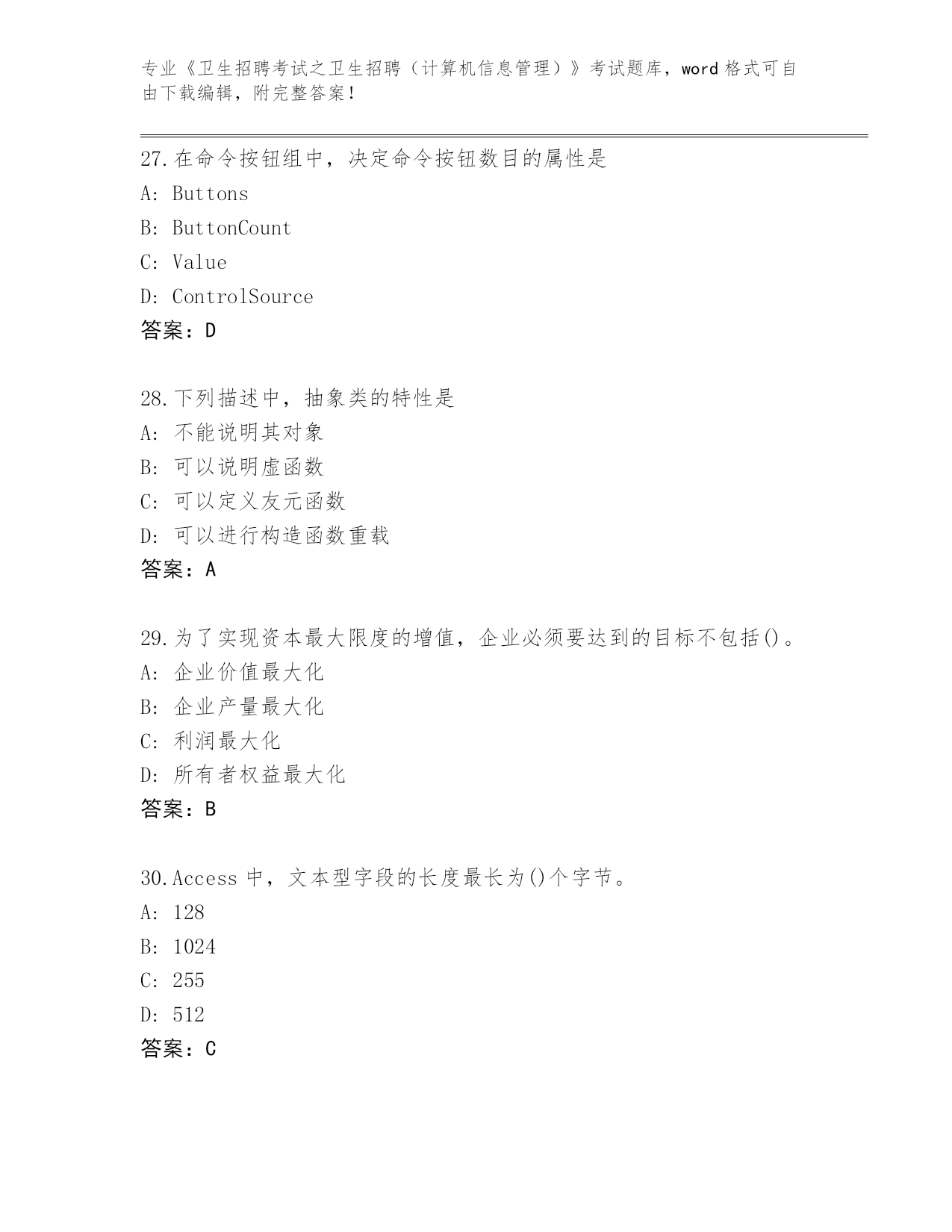 专业《卫生招聘考试之卫生招聘（计算机信息管理）》考试题库，word 格式可自由下载编辑，附完整答案！

27.在命令按钮组中，决定命令按钮数目的属性是
A: Buttons
B: ButtonCount
C: Value
D: ControlSource
答案：D

28.下列描述中，抽象类的特性是
A: 不能说明其对象
B: 可以说明虚函数
C: 可以定义友元函数
D: 可以进行构造函数重载
答案：A

29.为了实现资本最大限度的增值，企业必须要达到的目标不包括()。
A: 企业价值最大化
B: 企业产量最大化
C: 利润最大化
D: 所有者权益最大化
答案：B

30.Access 中，文本型字段的长度最长为()个字节。
A: 128
B: 1024
C: 255
D: 512
答案：C